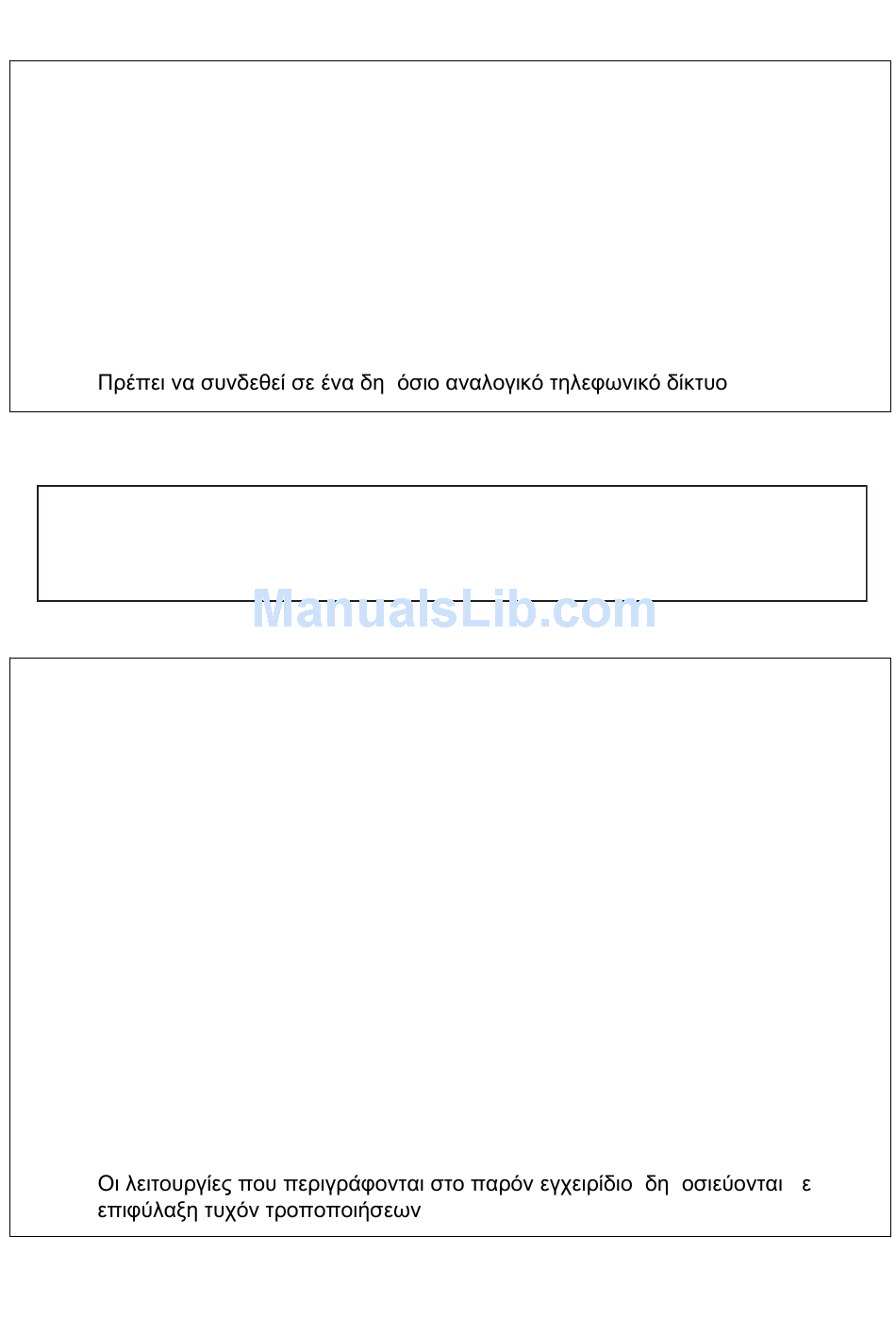 Πρέπει να συνδεθεί σε ένα δη όσιο αναλογικό τηλεφωνικό δίκτυο

ManualsLib.com

Οι λειτουργίες που περιγράφονται στο παρόν εγχειρίδιο δη οσιεύονται ε επιφύλαξη τυχόν τροποποιήσεων